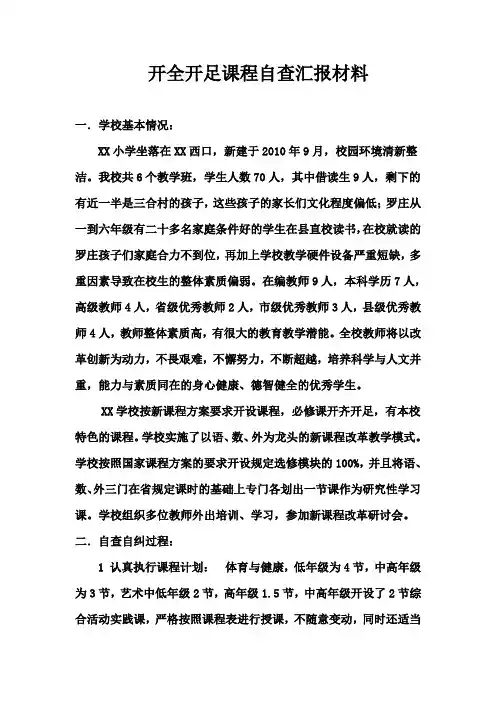 开全开足课程自查汇报材料

一．学校基本情况：

XX小学坐落在XX西口，新建于2010年9月，校园环境清新整洁。我校共6个教学班，学生人数70人，其中借读生9人，剩下的有近一半是三合村的孩子，这些孩子的家长们文化程度偏低；罗庄从一到六年级有二十多名家庭条件好的学生在县直校读书，在校就读的罗庄孩子们家庭合力不到位，再加上学校教学硬件设备严重短缺，多重因素导致在校生的整体素质偏弱。在编教师9人，本科学历7人，高级教师4人，省级优秀教师2人，市级优秀教师3人，县级优秀教师4人，教师整体素质高，有很大的教育教学潜能。全校教师将以改革创新为动力，不畏艰难，不懈努力，不断超越，培养科学与人文并重，能力与素质同在的身心健康、德智健全的优秀学生。

XX学校按新课程方案要求开设课程，必修课开齐开足，有本校特色的课程。学校实施了以语、数、外为龙头的新课程改革教学模式。学校按照国家课程方案的要求开设规定选修模块的100%，并且将语、数、外三门在省规定课时的基础上专门各划出一节课作为研究性学习课。学校组织多位教师外出培训、学习，参加新课程改革研讨会。

二．自查自纠过程：

1 认真执行课程计划： 体育与健康，低年级为4节，中高年级为3节，艺术中低年级2节，高年级1.5节，中高年级开设了2节综合活动实践课，严格按照课程表进行授课，不随意变动，同时还适当